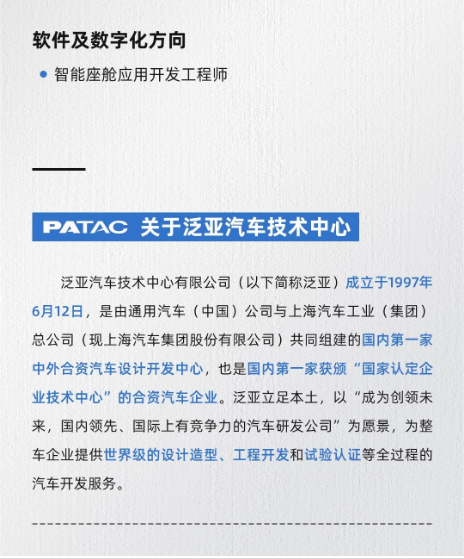 软件及数字化方向

• 智能座舱应用开发工程师

PATAC 关于泛亚汽车技术中心

泛亚汽车技术中心有限公司（以下简称泛亚）成立于1997年6月12日，是由通用汽车（中国）公司与上海汽车工业（集团）总公司（现上海汽车集团股份有限公司）共同组建的国内第一家中外合资汽车设计开发中心，也是国内第一家获颁“国家认定企业技术中心”的合资汽车企业。泛亚立足本土，以“成为创领未来，国内领先、国际上有竞争力的汽车研发公司”为愿景，为整车企业提供世界级的设计造型、工程开发和试验认证等全过程的汽车开发服务。